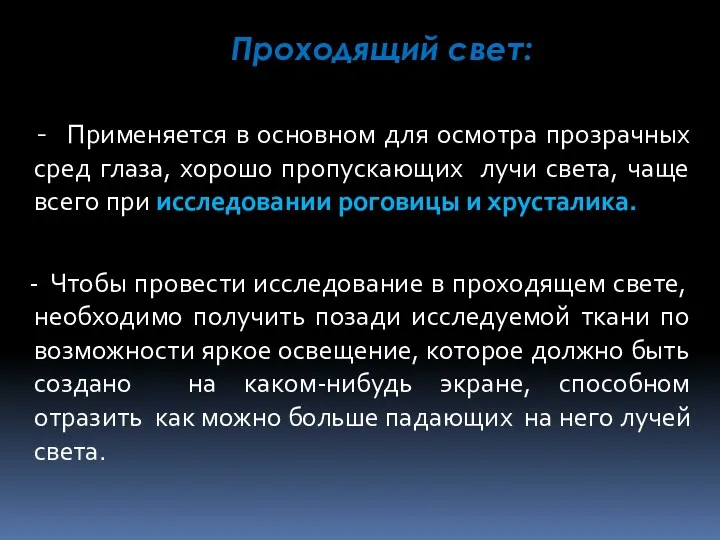 Проходящий свет:

- Применяется в основном для осмотра прозрачных сред глаза, хорошо пропускающих лучи света, чаще всего при исследовании роговицы и хрусталика.

- Чтобы провести исследование в проходящем свете, необходимо получить позади исследуемой ткани по возможности яркое освещение, которое должно быть создано на каком-нибудь экране, способном отразить как можно больше падающих на него лучей света.